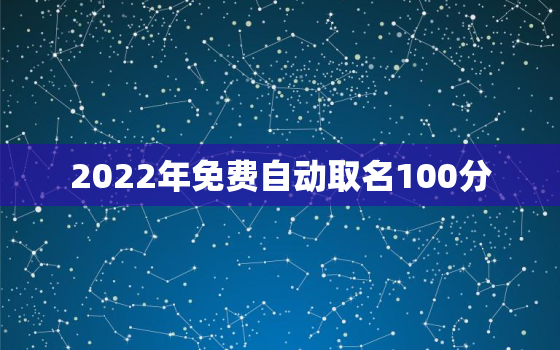 2022年免费自动取名100分